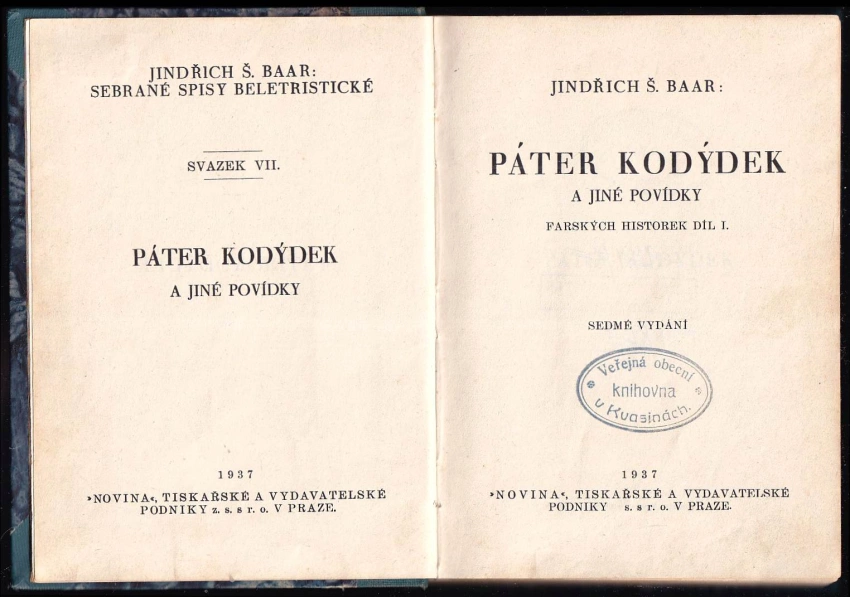 JINDŘICH Š. BAAR:
SEBRANÉ SPISY BELETRISTICKÉ

SVAZEK VII.

PÁTER KODÝDEK
A JINÉ POVÍDKY

1937
»NOVINA«, TISKAŘSKÉ A VYDAVATELSKÉ PODNIKY z. s. s r. o. V PRAZE.

JINDŘICH Š. BAAR:

PÁTER KODÝDEK
A JINÉ POVÍDKY
FARSKÝCH HISTOREK DÍL I.

SEDMÉ VYDÁNÍ

Veřejná obecní
knihovna
v Kvasinách.

1937
»NOVINA«, TISKAŘSKÉ A VYDAVATELSKÉ PODNIKY s. s r. o. V PRAZE.